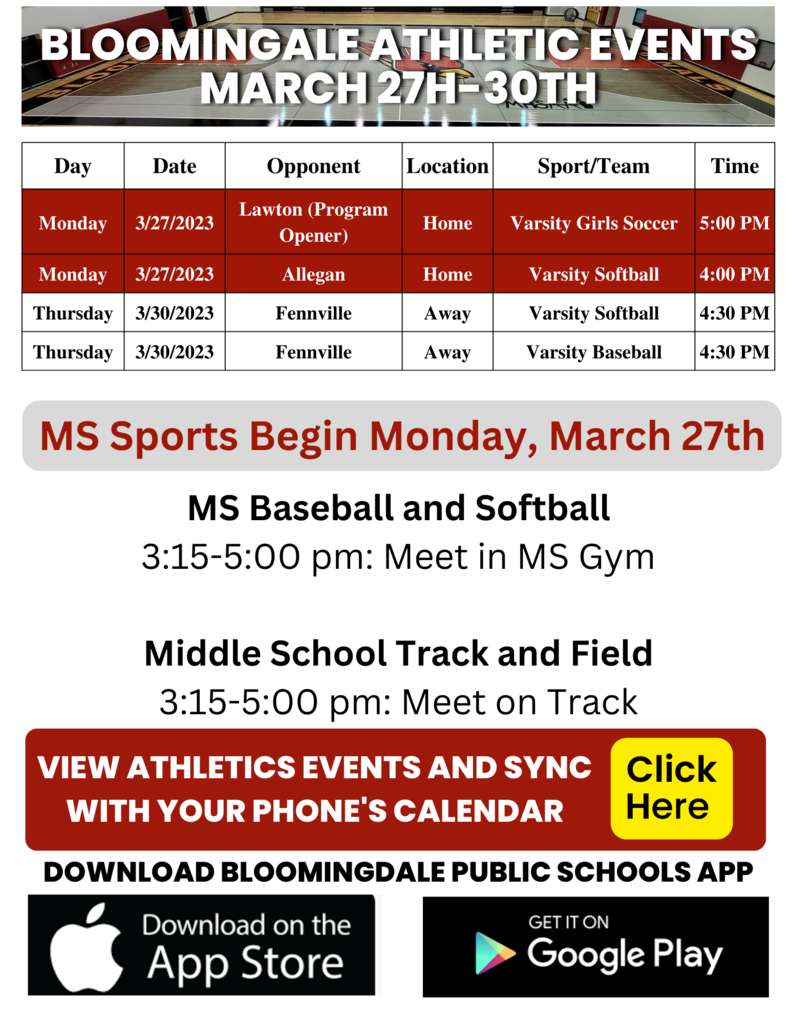 BLOOMINGALE ATHLETIC EVENTS MARCH 27H-30TH

| Day | Date | Opponent | Location | Sport/Team | Time |
|---|---|---|---|---|---|
| Monday | 3/27/2023 | Lawton (Program Opener) | Home | Varsity Girls Soccer | 5:00 PM |
| Monday | 3/27/2023 | Allegan | Home | Varsity Softball | 4:00 PM |
| Thursday | 3/30/2023 | Fennville | Away | Varsity Softball | 4:30 PM |
| Thursday | 3/30/2023 | Fennville | Away | Varsity Baseball | 4:30 PM |

MS Sports Begin Monday, March 27th

MS Baseball and Softball
3:15-5:00 pm: Meet in MS Gym

Middle School Track and Field
3:15-5:00 pm: Meet on Track

VIEW ATHLETICS EVENTS AND SYNC WITH YOUR PHONE'S CALENDAR

Click Here

DOWNLOAD BLOOMINGDALE PUBLIC SCHOOLS APP

Download on the App Store

GET IT ON Google Play